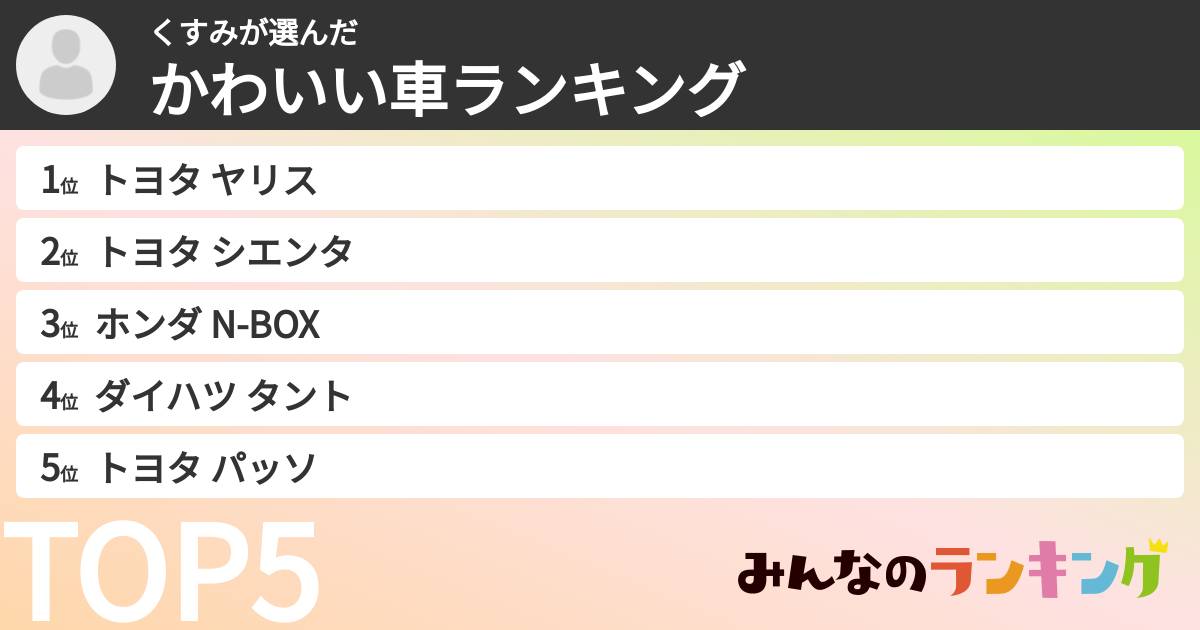 くすみが選んだ
かわいい車ランキング

1位 トヨタ ヤリス

2位 トヨタ シエンタ

3位 ホンダ N-BOX

4位 ダイハツ タント

5位 トヨタ パッソ

TOP5

みんなのランキング